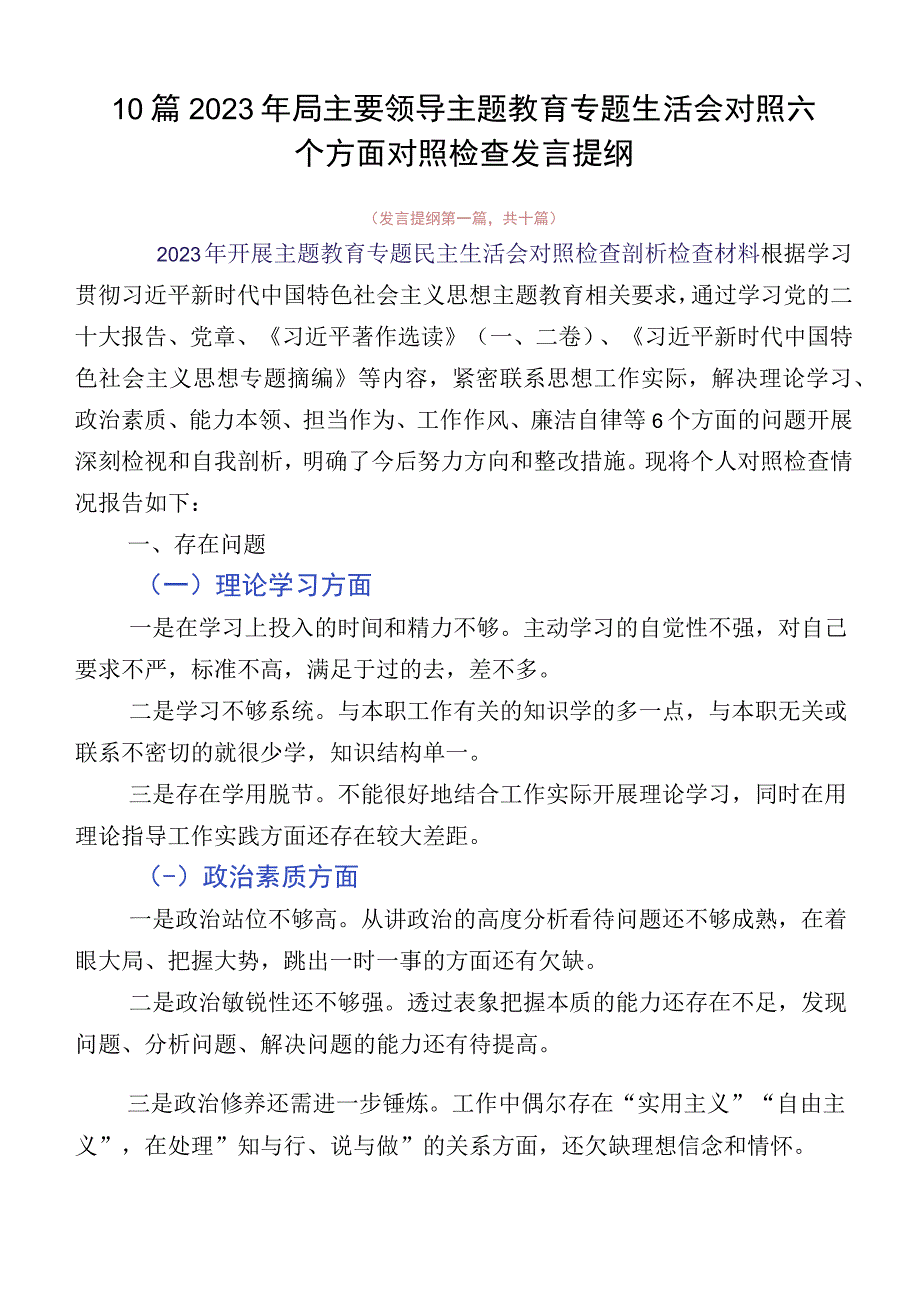 10篇2023年局主要领导主题教育专题生活会对照六个方面对照检查发言提纲

（发言提纲第一篇，共十篇）

2023年开展主题教育专题民主生活会对照检查剖析检查材料根据学习贯彻习近平新时代中国特色社会主义思想主题教育相关要求，通过学习党的二十大报告、党章、《习近平著作选读》（一、二卷）、《习近平新时代中国特色社会主义思想专题摘编》等内容，紧密联系思想工作实际，解决理论学习、政治素质、能力本领、担当作为、工作作风、廉洁自律等6个方面的问题开展深刻检视和自我剖析，明确了今后努力方向和整改措施。现将个人对照检查情况报告如下：

一、存在问题

（一）理论学习方面

一是在学习上投入的时间和精力不够。主动学习的自觉性不强，对自己要求不严，标准不高，满足于过的去，差不多。

二是学习不够系统。与本职工作有关的知识学的多一点，与本职无关或联系不密切的就很少学，知识结构单一。

三是存在学用脱节。不能很好地结合工作实际开展理论学习，同时在用理论指导工作实践方面还存在较大差距。

（-）政治素质方面

一是政治站位不够高。从讲政治的高度分析看待问题还不够成熟，在着眼大局、把握大势，跳出一时一事的方面还有欠缺。

二是政治敏锐性还不够强。透过表象把握本质的能力还存在不足，发现问题、分析问题、解决问题的能力还有待提高。

三是政治修养还需进一步锤炼。工作中偶尔存在“实用主义”“自由主义”，在处理”知与行、说与做”的关系方面，还欠缺理想信念和情怀。